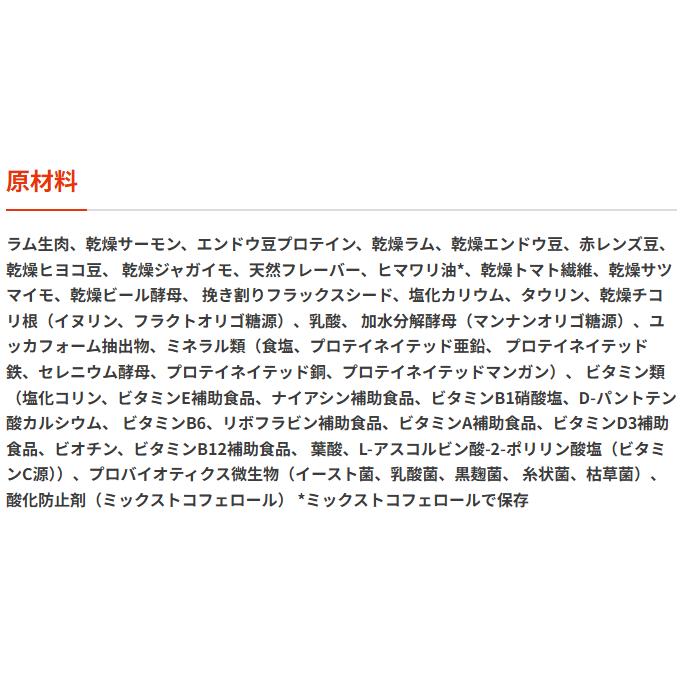 原材料

ラム生肉、乾燥サーモン、エンドウ豆プロテイン、乾燥ラム、乾燥エンドウ豆、赤レンズ豆、乾燥ヒヨコ豆、 乾燥ジャガイモ、天然フレーバー、ヒマワリ油*、乾燥トマト繊維、乾燥サツマイモ、乾燥ビール酵母、 挽き割りフラックスシード、塩化カリウム、タウリン、乾燥チコリ根（イヌリン、フラクトオリゴ糖源）、乳酸、 加水分解酵母（マンナンオリゴ糖源）、ユッカフォーム抽出物、ミネラル類（食塩、プロテイネイテッド亜鉛、 プロテイネイテッド鉄、セレニウム酵母、プロテイネイテッド銅、プロテイネイテッドマンガン）、 ビタミン類（塩化コリン、ビタミンE補助食品、ナイアシン補助食品、ビタミンB1硝酸塩、D-パントテン酸カルシウム、 ビタミンB6、リボフラビン補助食品、ビタミンA補助食品、ビタミンD3補助食品、ビオチン、ビタミンB12補助食品、 葉酸、L-アスコルビン酸-2-ポリリン酸塩（ビタミンC源））、プロバイオティクス微生物（イースト菌、乳酸菌、黒麹菌、 糸状菌、枯草菌）、酸化防止剤（ミックストコフェロール） *ミックストコフェロールで保存